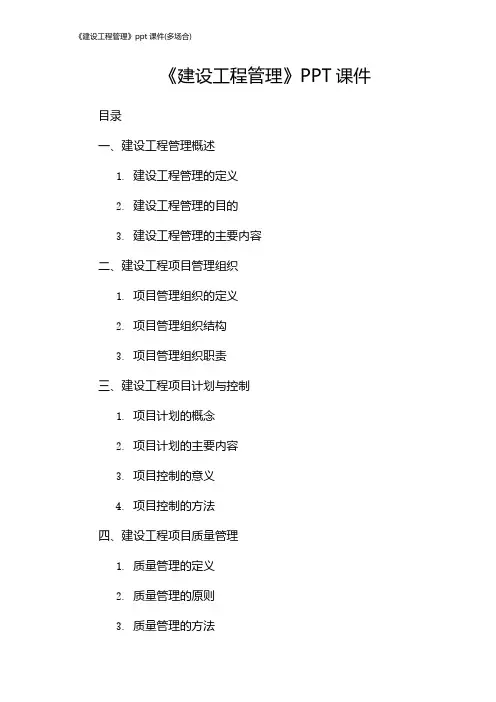 《建设工程管理》ppt 课件(多场合)

《建设工程管理》PPT 课件

目录

一、建设工程管理概述

1. 建设工程管理的定义

2. 建设工程管理的目的

3. 建设工程管理的主要内容

二、建设工程项目管理组织

1. 项目管理组织的定义

2. 项目管理组织结构

3. 项目管理组织职责

三、建设工程项目计划与控制

1. 项目计划的概念

2. 项目计划的主要内容

3. 项目控制的意义

4. 项目控制的方法

四、建设工程项目质量管理

1. 质量管理的定义

2. 质量管理的原则

3. 质量管理的方法